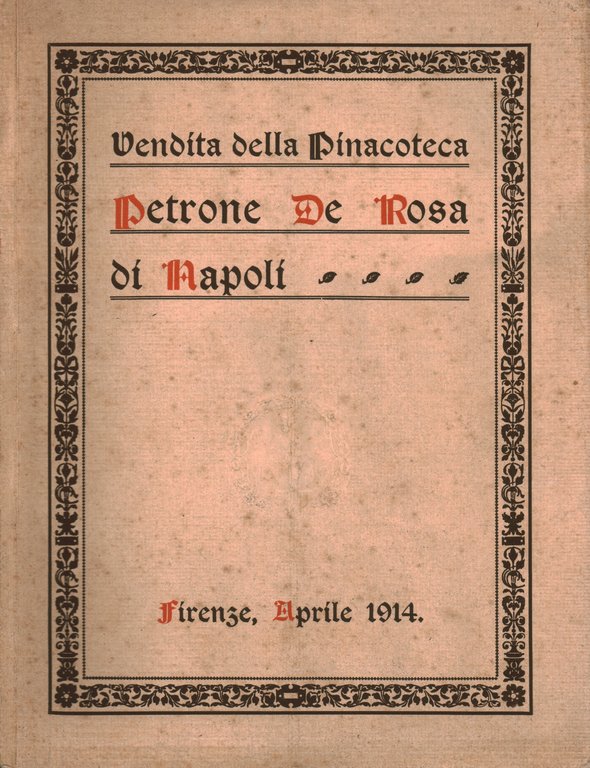 Vendita della Pinacoteca
Petrone De Rosa
di Napoli

Firenze, Aprile 1914.